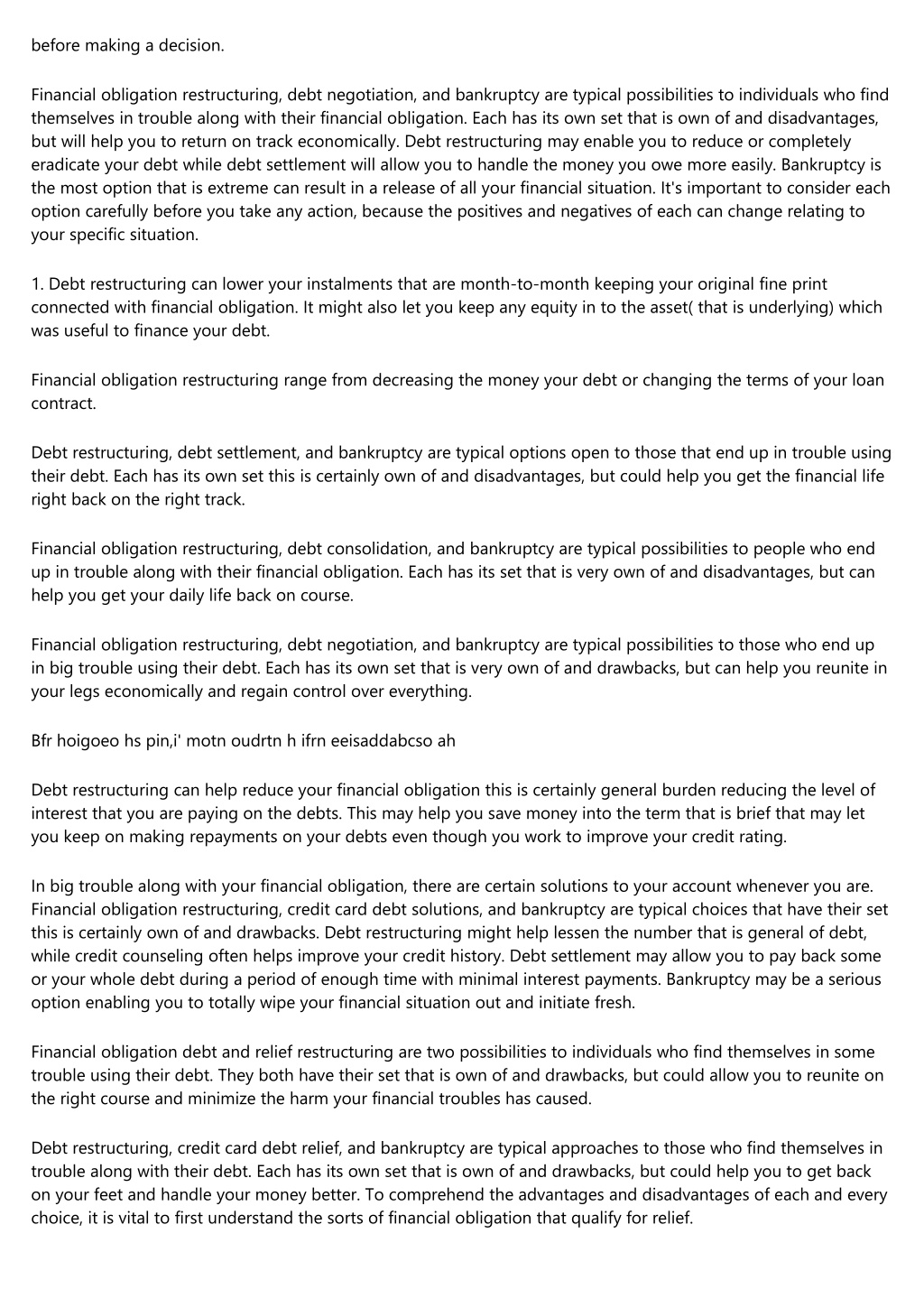 before making a decision.

Financial obligation restructuring, debt negotiation, and bankruptcy are typical possibilities to individuals who find themselves in trouble along with their financial obligation. Each has its own set that is own of and disadvantages, but will help you to return on track economically. Debt restructuring may enable you to reduce or completely eradicate your debt while debt settlement will allow you to handle the money you owe more easily. Bankruptcy is the most option that is extreme can result in a release of all your financial situation. It's important to consider each option carefully before you take any action, because the positives and negatives of each can change relating to your specific situation.

1. Debt restructuring can lower your instalments that are month-to-month keeping your original fine print connected with financial obligation. It might also let you keep any equity in to the asset( that is underlying) which was useful to finance your debt.

Financial obligation restructuring range from decreasing the money your debt or changing the terms of your loan contract.

Debt restructuring, debt settlement, and bankruptcy are typical options open to those that end up in trouble using their debt. Each has its own set this is certainly own of and disadvantages, but could help you get the financial life right back on the right track.

Financial obligation restructuring, debt consolidation, and bankruptcy are typical possibilities to people who end up in trouble along with their financial obligation. Each has its set that is very own of and disadvantages, but can help you get your daily life back on course.

Financial obligation restructuring, debt negotiation, and bankruptcy are typical possibilities to those who end up in big trouble using their debt. Each has its own set that is very own of and drawbacks, but can help you reunite in your legs economically and regain control over everything.

Bfr hoigoeo hs pin,i' motn oudrtn h ifrn eeisaddabcso ah

Debt restructuring can help reduce your financial obligation this is certainly general burden reducing the level of interest that you are paying on the debts. This may help you save money into the term that is brief that may let you keep on making repayments on your debts even though you work to improve your credit rating.

In big trouble along with your financial obligation, there are certain solutions to your account whenever you are. Financial obligation restructuring, credit card debt solutions, and bankruptcy are typical choices that have their set this is certainly own of and drawbacks. Debt restructuring might help lessen the number that is general of debt, while credit counseling often helps improve your credit history. Debt settlement may allow you to pay back some or your whole debt during a period of enough time with minimal interest payments. Bankruptcy may be a serious option enabling you to totally wipe your financial situation out and initiate fresh.

Financial obligation debt and relief restructuring are two possibilities to individuals who find themselves in some trouble using their debt. They both have their set that is own of and drawbacks, but could allow you to reunite on the right course and minimize the harm your financial troubles has caused.

Debt restructuring, credit card debt relief, and bankruptcy are typical approaches to those who find themselves in trouble along with their debt. Each has its own set that is own of and drawbacks, but could help you to get back on your feet and handle your money better. To comprehend the advantages and disadvantages of each and every choice, it is vital to first understand the sorts of financial obligation that qualify for relief.